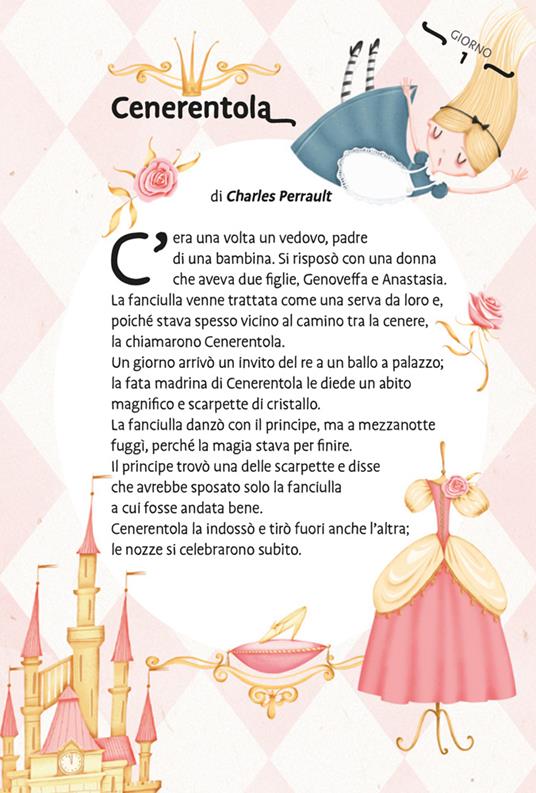 GIORNO
1

Cenerentola

di Charles Perrault

C'era una volta un vedovo, padre di una bambina. Si risposò con una donna che aveva due figlie, Genoveffa e Anastasia. La fanciulla venne trattata come una serva da loro e, poiché stava spesso vicino al camino tra la cenere, la chiamarono Cenerentola.
Un giorno arrivò un invito del re a un ballo a palazzo; la fata madrina di Cenerentola le diede un abito magnifico e scarpette di cristallo.
La fanciulla danzò con il principe, ma a mezzanotte fuggì, perché la magia stava per finire.
Il principe trovò una delle scarpette e disse che avrebbe sposato solo la fanciulla a cui fosse andata bene.
Cenerentola la indossò e tirò fuori anche l'altra; le nozze si celebrarono subito.